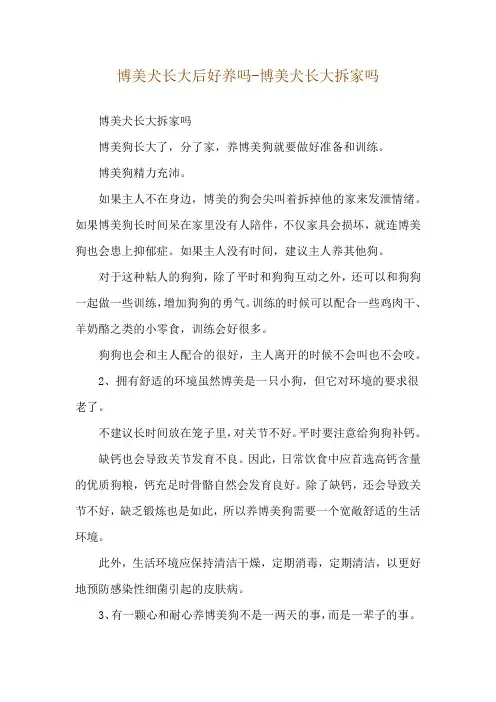 博美犬长大后好养吗-博美犬长大拆家吗

博美犬长大拆家吗

博美狗长大了，分了家，养博美狗就要做好准备和训练。

博美狗精力充沛。

如果主人不在身边，博美的狗会尖叫着拆掉他的家来发泄情绪。如果博美狗长时间呆在家里没有人陪伴，不仅家具会损坏，就连博美狗也会患上抑郁症。如果主人没有时间，建议主人养其他狗。

对于这种粘人的狗狗，除了平时和狗狗互动之外，还可以和狗狗一起做一些训练，增加狗狗的勇气。训练的时候可以配合一些鸡肉干、羊奶酪之类的小零食，训练会好很多。

狗狗也会和主人配合的很好，主人离开的时候不会叫也不会咬。

2、拥有舒适的环境虽然博美是一只小狗，但它对环境的要求很老了。

不建议长时间放在笼子里，对关节不好。平时要注意给狗狗补钙。

缺钙也会导致关节发育不良。因此，日常饮食中应首选高钙含量的优质狗粮，钙充足时骨骼自然会发育良好。除了缺钙，还会导致关节不好，缺乏锻炼也是如此，所以养博美狗需要一个宽敞舒适的生活环境。

此外，生活环境应保持清洁干燥，定期消毒，定期清洁，以更好地预防感染性细菌引起的皮肤病。

3、有一颗心和耐心养博美狗不是一两天的事，而是一辈子的事。